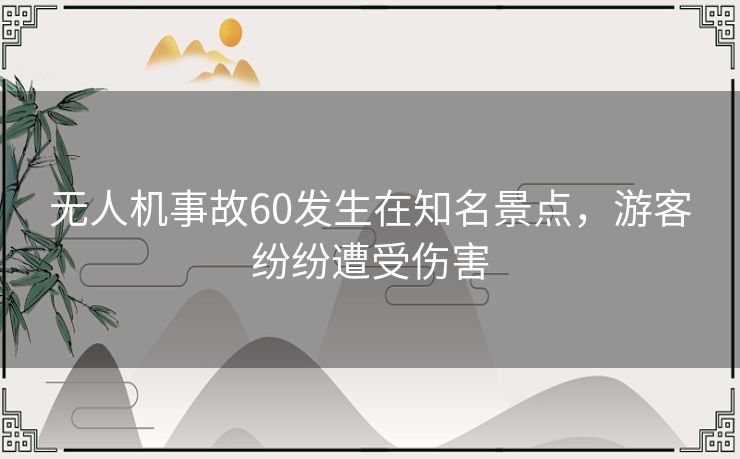 无人机事故60发生在知名景点，游客纷纷遭受伤害